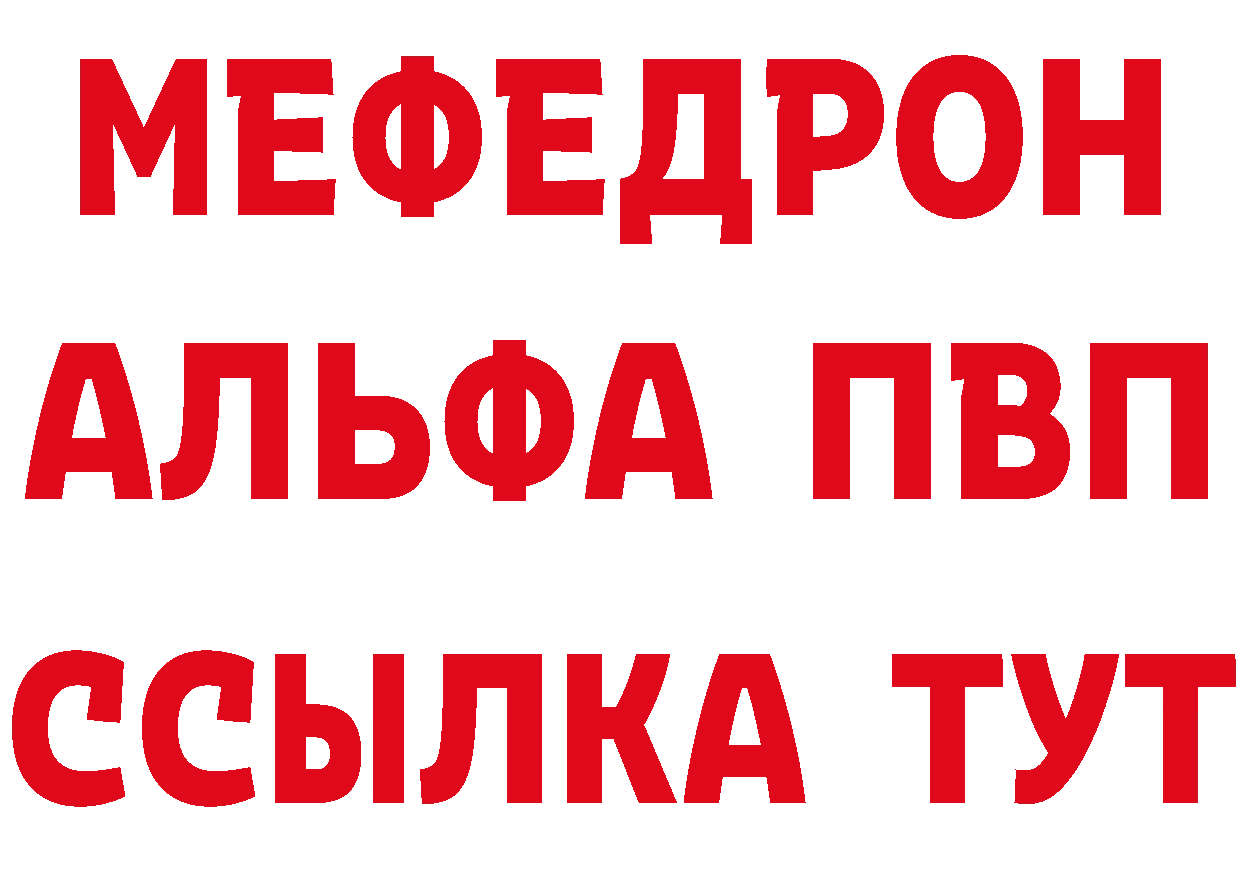 МЕФЕДРОН
АЛЬФА ПВП
ССЫЛКА ТУТ